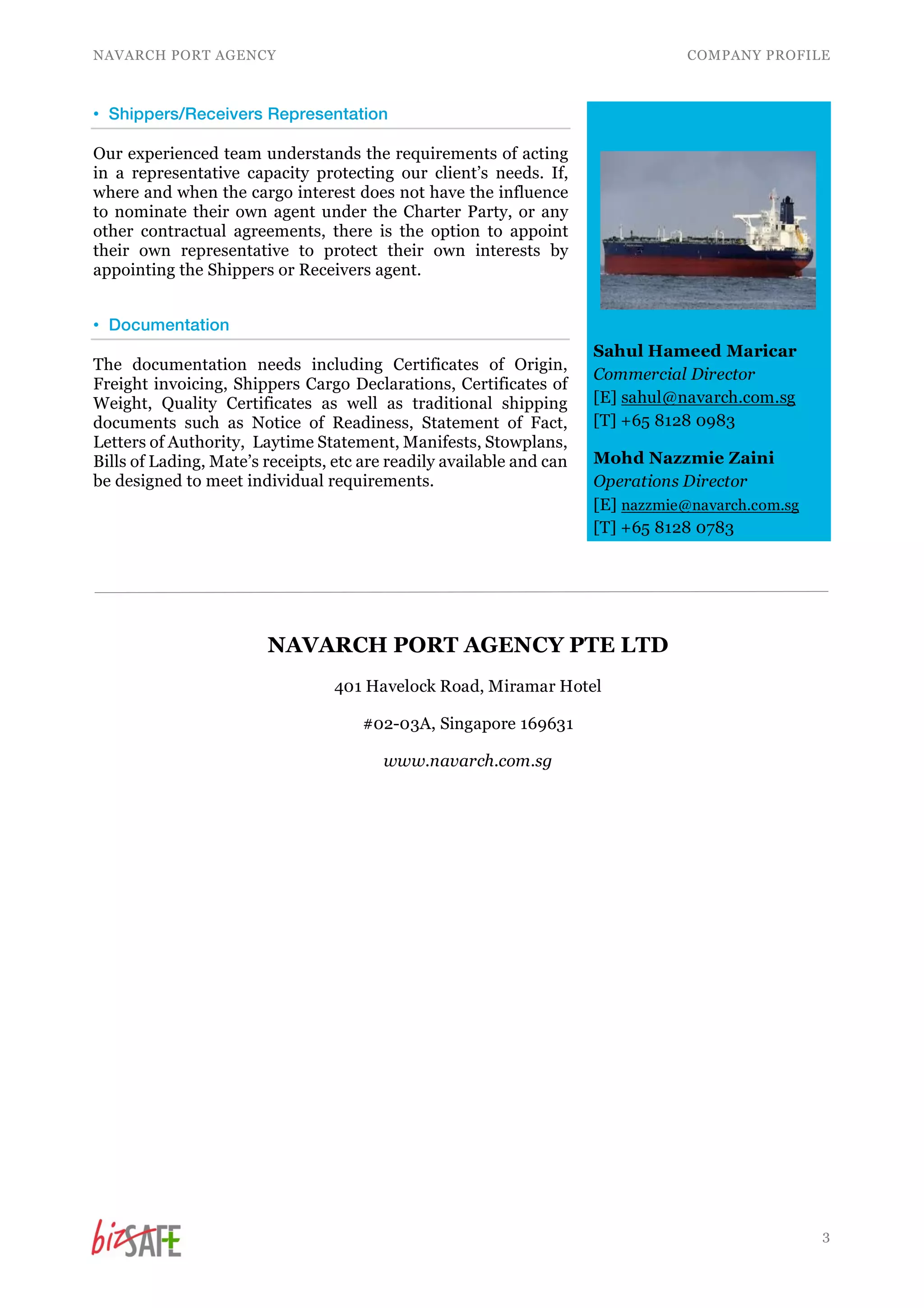 NAVARCH PORT AGENCY

COMPANY PROFILE

• Shippers/Receivers Representation

Our experienced team understands the requirements of acting in a representative capacity protecting our client's needs. If, where and when the cargo interest does not have the influence to nominate their own agent under the Charter Party, or any other contractual agreements, there is the option to appoint their own representative to protect their own interests by appointing the Shippers or Receivers agent.

• Documentation

The documentation needs including Certificates of Origin, Freight invoicing, Shippers Cargo Declarations, Certificates of Weight, Quality Certificates as well as traditional shipping documents such as Notice of Readiness, Statement of Fact, Letters of Authority, Laytime Statement, Manifests, Stowplans, Bills of Lading, Mate's receipts, etc are readily available and can be designed to meet individual requirements.

Sahul Hameed Maricar
Commercial Director
[E] sahul@navarch.com.sg
[T] +65 8128 0983

Mohd Nazzmie Zaini
Operations Director
[E] nazzmie@navarch.com.sg
[T] +65 8128 0783

NAVARCH PORT AGENCY PTE LTD

401 Havelock Road, Miramar Hotel

#02-03A, Singapore 169631

www.navarch.com.sg

bizSAFE

3